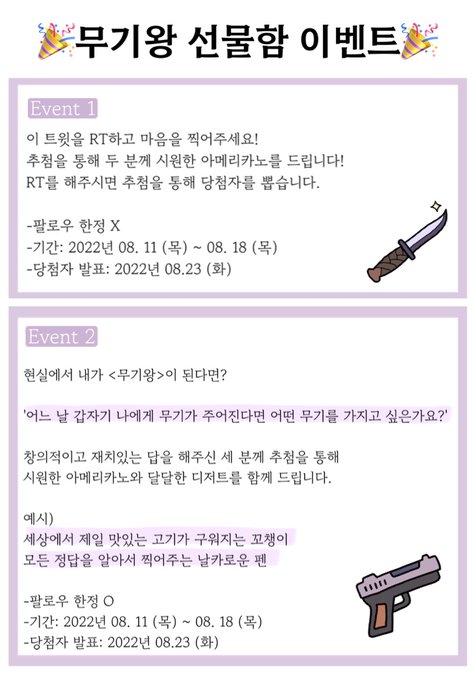 무기왕 선물함 이벤트

Event 1

이 트윗을 RT하고 마음을 찍어주세요!
추첨을 통해 두 분께 시원한 아메리카노를 드립니다!
RT를 해주시면 추첨을 통해 당첨자를 뽑습니다.

-팔로우 한정 X
-기간: 2022년 08. 11 (목) ~ 08. 18 (목)
-당첨자 발표: 2022년 08.23 (화)

Event 2

현실에서 내가 <무기왕>이 된다면?

'어느 날 갑자기 나에게 무기가 주어진다면 어떤 무기를 가지고 싶은가요?'

창의적이고 재치있는 답을 해주신 세 분께 추첨을 통해
시원한 아메리카노와 달달한 디저트를 함께 드립니다.

예시)
세상에서 제일 맛있는 고기가 구워지는 꼬챙이
모든 정답을 알아서 찍어주는 날카로운 펜

-팔로우 한정 O
-기간: 2022년 08. 11 (목) ~ 08. 18 (목)
-당첨자 발표: 2022년 08.23 (화)